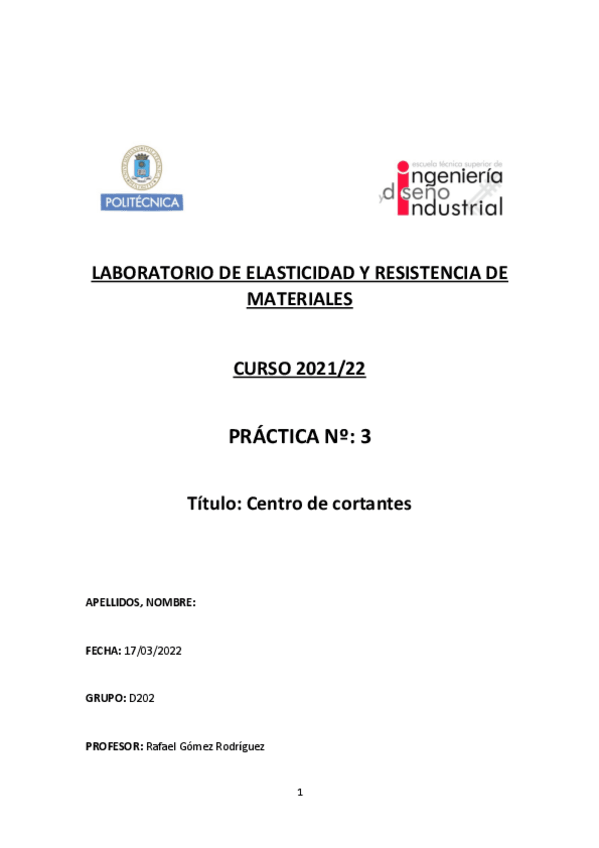 POLITÉCNICA

escuela técnica superior de ingeniería y diseño industrial

LABORATORIO DE ELASTICIDAD Y RESISTENCIA DE MATERIALES

CURSO 2021/22

PRÁCTICA Nº: 3

Título: Centro de cortantes

APELLIDOS, NOMBRE:

FECHA: 17/03/2022

GRUPO: D202

PROFESOR: Rafael Gómez Rodríguez

1